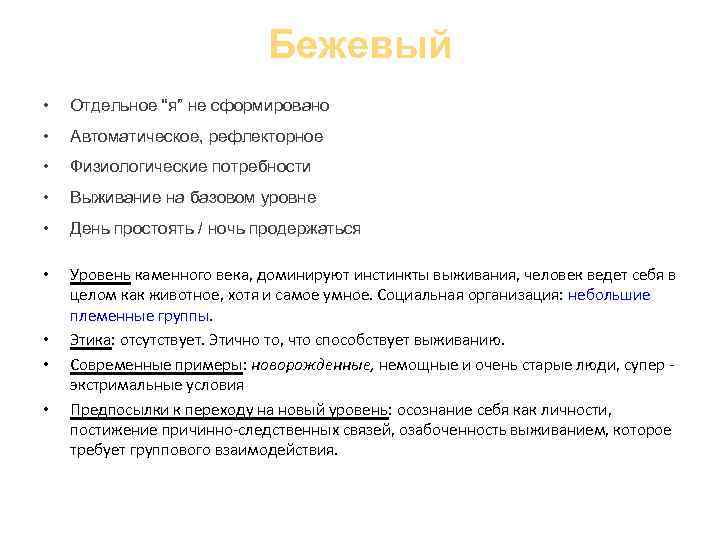 Бежевый

• Отдельное "я" не сформировано
• Автоматическое, рефлекторное
• Физиологические потребности
• Выживание на базовом уровне
• День простоять / ночь продержаться

• Уровень каменного века, доминируют инстинкты выживания, человек ведет себя в целом как животное, хотя и самое умное. Социальная организация: небольшие племенные группы.
• Этика: отсутствует. Этично то, что способствует выживанию.
• Современные примеры: новорожденные, немощные и очень старые люди, супер - экстримальные условия
• Предпосылки к переходу на новый уровень: осознание себя как личности, постижение причинно-следственных связей, озабоченность выживанием, которое требует группового взаимодействия.